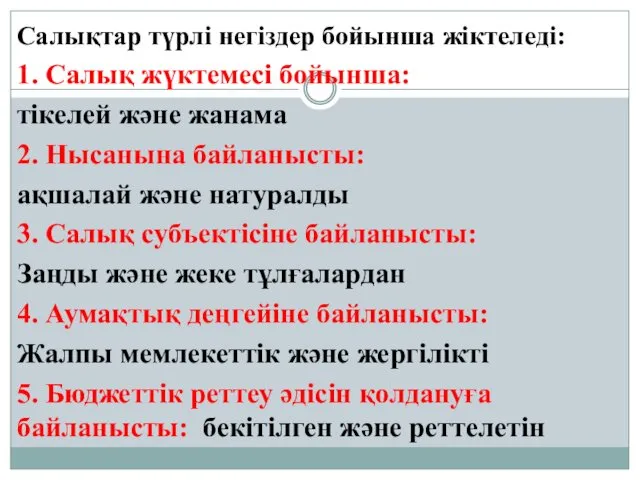 Салықтар түрлі негіздер бойынша жіктеледі:
1. Салық жүктемесі бойынша:
тікелей және жанама
2. Нысанына байланысты:
ақшалай және натуралды
3. Салық субъектісіне байланысты:
Заңды және жеке тұлғалардан
4. Аумақтық деңгейіне байланысты:
Жалпы мемлекеттік және жергілікті
5. Бюджеттік реттеу әдісін қолдануға байланысты: бекітілген және реттелетін